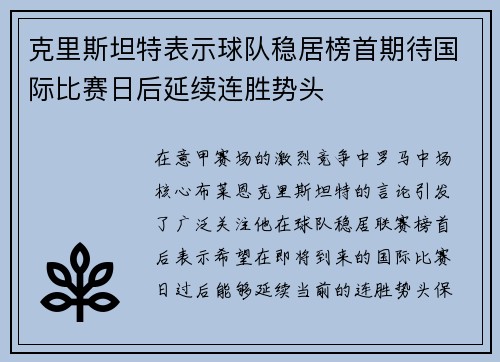 克里斯坦特表示球队稳居榜首期待国际比赛日后延续连胜势头

在意甲赛场的激烈竞争中罗马中场核心布莱恩克里斯坦特的言论引发了广泛关注他在球队稳居联赛榜首后表示希望在即将到来的国际比赛日过后能够延续当前的连胜势头保